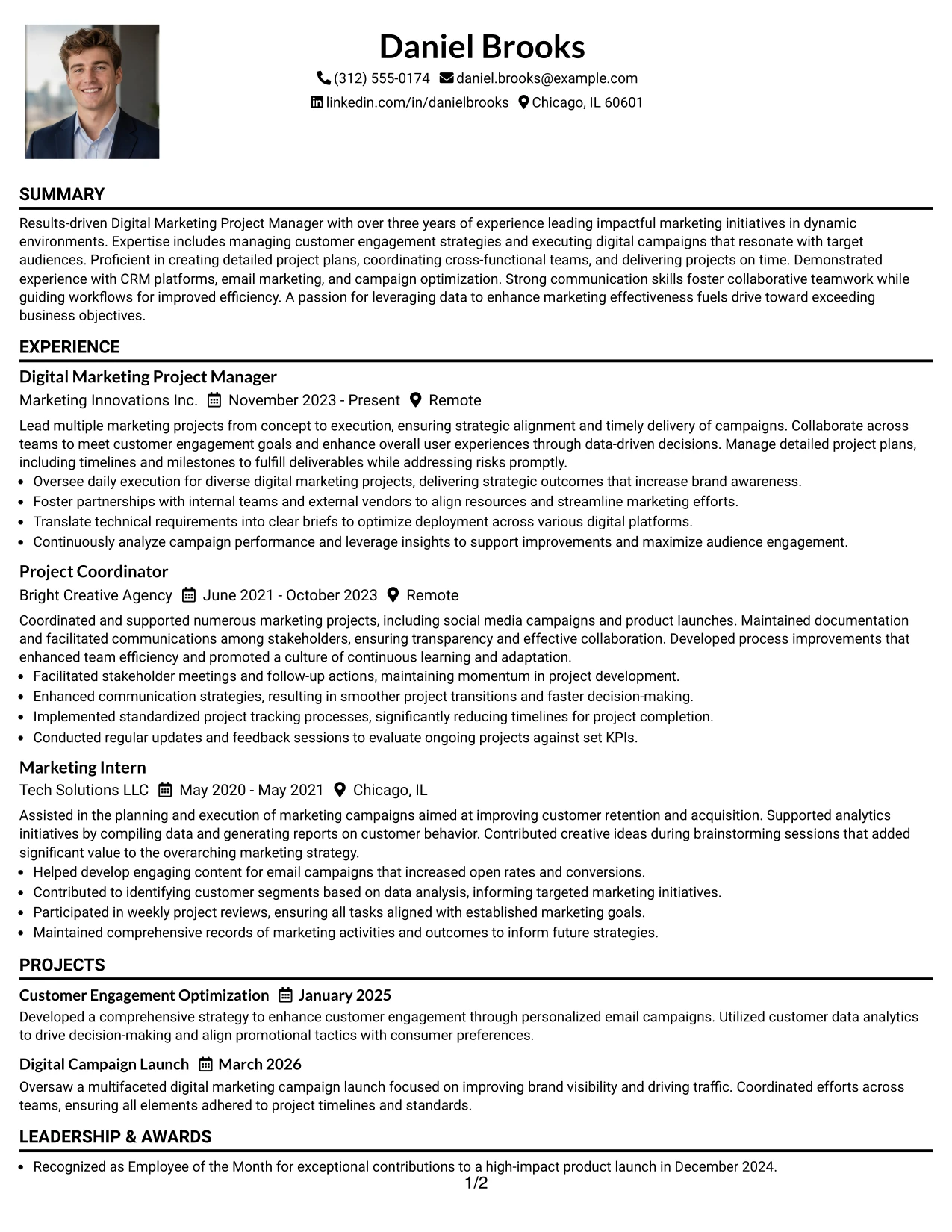 Daniel Brooks

(312) 555-0174 daniel.brooks@example.com

linkedin.com/in/danielbrooks Chicago, IL 60601

SUMMARY

Results-driven Digital Marketing Project Manager with over three years of experience leading impactful marketing initiatives in dynamic environments. Expertise includes managing customer engagement strategies and executing digital campaigns that resonate with target audiences. Proficient in creating detailed project plans, coordinating cross-functional teams, and delivering projects on time. Demonstrated experience with CRM platforms, email marketing, and campaign optimization. Strong communication skills foster collaborative teamwork while guiding workflows for improved efficiency. A passion for leveraging data to enhance marketing effectiveness fuels drive toward exceeding business objectives.

EXPERIENCE

Digital Marketing Project Manager

Marketing Innovations Inc. November 2023 - Present Remote

Lead multiple marketing projects from concept to execution, ensuring strategic alignment and timely delivery of campaigns. Collaborate across teams to meet customer engagement goals and enhance overall user experiences through data-driven decisions. Manage detailed project plans, including timelines and milestones to fulfill deliverables while addressing risks promptly.

• Oversee daily execution for diverse digital marketing projects, delivering strategic outcomes that increase brand awareness.
• Foster partnerships with internal teams and external vendors to align resources and streamline marketing efforts.
• Translate technical requirements into clear briefs to optimize deployment across various digital platforms.
• Continuously analyze campaign performance and leverage insights to support improvements and maximize audience engagement.

Project Coordinator

Bright Creative Agency June 2021 - October 2023 Remote

Coordinated and supported numerous marketing projects, including social media campaigns and product launches. Maintained documentation and facilitated communications among stakeholders, ensuring transparency and effective collaboration. Developed process improvements that enhanced team efficiency and promoted a culture of continuous learning and adaptation.

• Facilitated stakeholder meetings and follow-up actions, maintaining momentum in project development.
• Enhanced communication strategies, resulting in smoother project transitions and faster decision-making.
• Implemented standardized project tracking processes, significantly reducing timelines for project completion.
• Conducted regular updates and feedback sessions to evaluate ongoing projects against set KPIs.

Marketing Intern

Tech Solutions LLC May 2020 - May 2021 Chicago, IL

Assisted in the planning and execution of marketing campaigns aimed at improving customer retention and acquisition. Supported analytics initiatives by compiling data and generating reports on customer behavior. Contributed creative ideas during brainstorming sessions that added significant value to the overarching marketing strategy.

• Helped develop engaging content for email campaigns that increased open rates and conversions.
• Contributed to identifying customer segments based on data analysis, informing targeted marketing initiatives.
• Participated in weekly project reviews, ensuring all tasks aligned with established marketing goals.
• Maintained comprehensive records of marketing activities and outcomes to inform future strategies.

PROJECTS

Customer Engagement Optimization January 2025

Developed a comprehensive strategy to enhance customer engagement through personalized email campaigns. Utilized customer data analytics to drive decision-making and align promotional tactics with consumer preferences.

Digital Campaign Launch March 2026

Oversaw a multifaceted digital marketing campaign launch focused on improving brand visibility and driving traffic. Coordinated efforts across teams, ensuring all elements adhered to project timelines and standards.

LEADERSHIP & AWARDS

• Recognized as Employee of the Month for exceptional contributions to a high-impact product launch in December 2024.

1/2